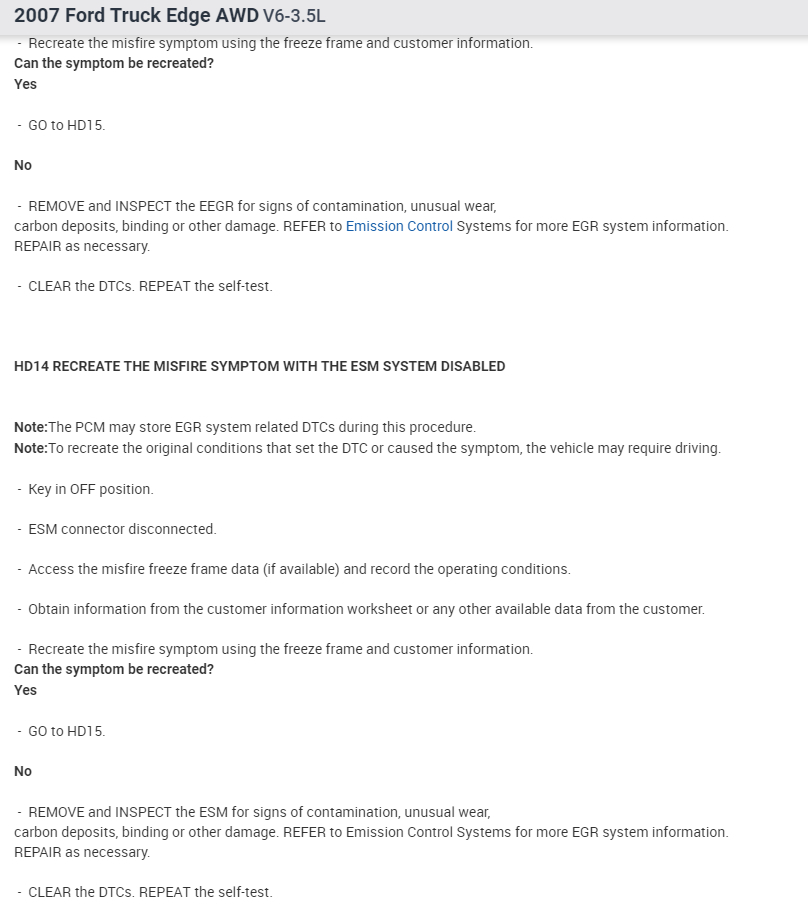 2007 Ford Truck Edge AWD V6-3.5L

- Recreate the misfire symptom using the freeze frame and customer information.
Can the symptom be recreated?
Yes

- GO to HD15.

No

- REMOVE and INSPECT the EEGR for signs of contamination, unusual wear, carbon deposits, binding or other damage. REFER to Emission Control Systems for more EGR system information. REPAIR as necessary.

- CLEAR the DTCs. REPEAT the self-test.

HD14 RECREATE THE MISFIRE SYMPTOM WITH THE ESM SYSTEM DISABLED

Note:The PCM may store EGR system related DTCs during this procedure.
Note:To recreate the original conditions that set the DTC or caused the symptom, the vehicle may require driving.

- Key in OFF position.

- ESM connector disconnected.

- Access the misfire freeze frame data (if available) and record the operating conditions.

- Obtain information from the customer information worksheet or any other available data from the customer.

- Recreate the misfire symptom using the freeze frame and customer information.
Can the symptom be recreated?
Yes

- GO to HD15.

No

- REMOVE and INSPECT the ESM for signs of contamination, unusual wear, carbon deposits, binding or other damage. REFER to Emission Control Systems for more EGR system information. REPAIR as necessary.

- CLEAR the DTCs. REPEAT the self-test.